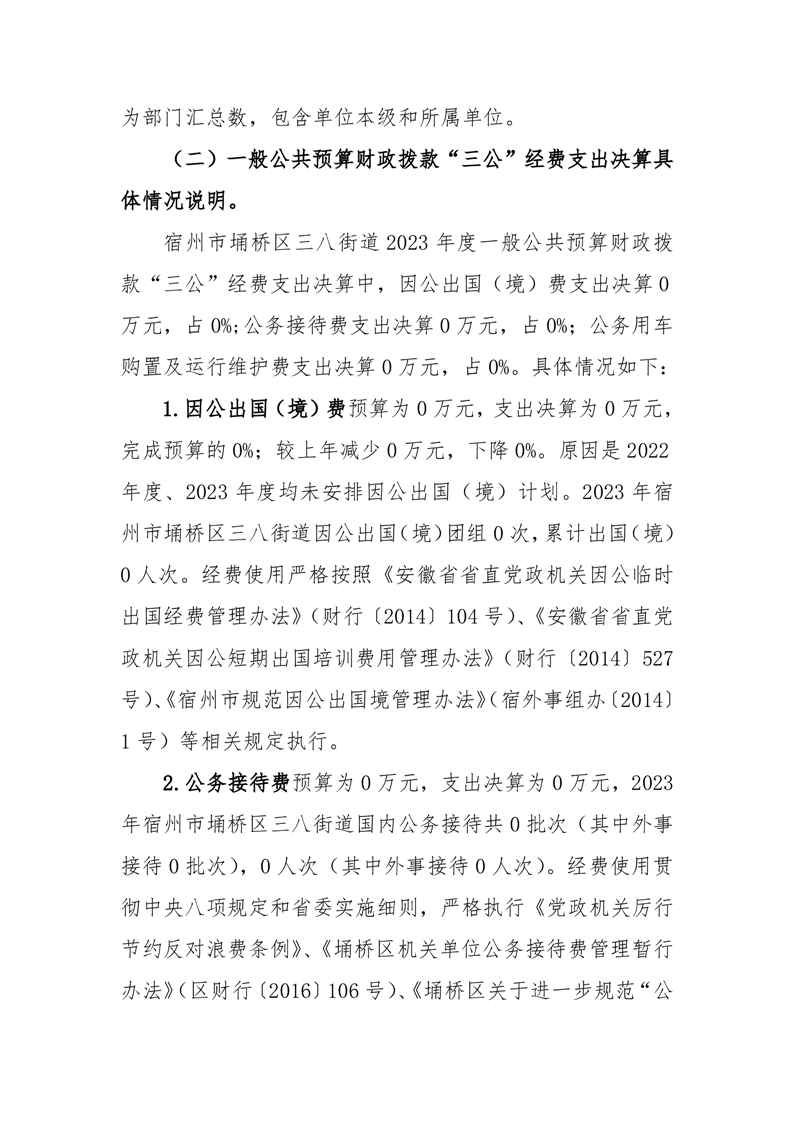 为部门汇总数，包含单位本级和所属单位。

（二）一般公共预算财政拨款“三公”经费支出决算具体情况说明。

宿州市埇桥区三八街道2023年度一般公共预算财政拨款“三公”经费支出决算中，因公出国（境）费支出决算0万元，占0%;公务接待费支出决算0万元，占0%；公务用车购置及运行维护费支出决算0万元，占0%。具体情况如下：

1.因公出国（境）费预算为0万元，支出决算为0万元，完成预算的0%；较上年减少0万元，下降0%。原因是2022年度、2023年度均未安排因公出国（境）计划。2023年宿州市埇桥区三八街道因公出国(境)团组0次，累计出国(境)0人次。经费使用严格按照《安徽省省直党政机关因公临时出国经费管理办法》（财行〔2014〕104号）、《安徽省省直党政机关因公短期出国培训费用管理办法》（财行〔2014〕527号）、《宿州市规范因公出国境管理办法》（宿外事组办〔2014〕1号）等相关规定执行。

2.公务接待费预算为0万元，支出决算为0万元，2023年宿州市埇桥区三八街道国内公务接待共0批次（其中外事接待0批次），0人次（其中外事接待0人次）。经费使用贯彻中央八项规定和省委实施细则，严格执行《党政机关厉行节约反对浪费条例》、《埇桥区机关单位公务接待费管理暂行办法》（区财行〔2016〕106号）、《埇桥区关于进一步规范“公